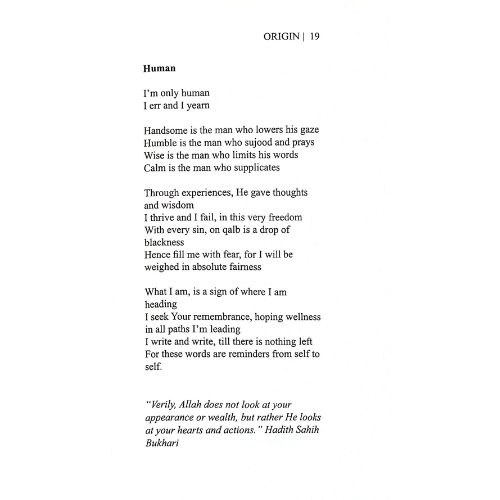 ORIGIN | 19

Human

I'm only human
I err and I yearn

Handsome is the man who lowers his gaze
Humble is the man who sujood and prays
Wise is the man who limits his words
Calm is the man who supplicates

Through experiences, He gave thoughts and wisdom
I thrive and I fail, in this very freedom
With every sin, on qalb is a drop of blackness
Hence fill me with fear, for I will be weighed in absolute fairness

What I am, is a sign of where I am heading
I seek Your remembrance, hoping wellness in all paths I'm leading
I write and write, till there is nothing left
For these words are reminders from self to self.

"Verily, Allah does not look at your appearance or wealth, but rather He looks at your hearts and actions." Hadith Sahih Bukhari